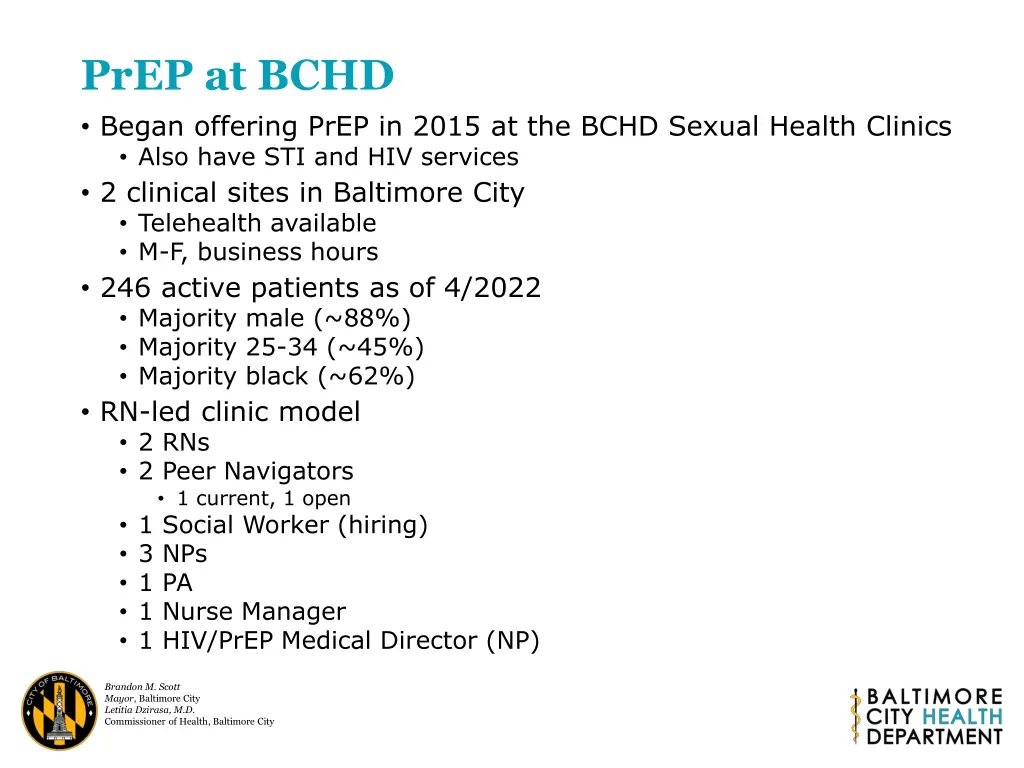 PrEP at BCHD

• Began offering PrEP in 2015 at the BCHD Sexual Health Clinics
• Also have STI and HIV services
• 2 clinical sites in Baltimore City
• Telehealth available
• M-F, business hours
• 246 active patients as of 4/2022
• Majority male (~88%)
• Majority 25-34 (~45%)
• Majority black (~62%)
• RN-led clinic model
• 2 RNs
• 2 Peer Navigators
• 1 current, 1 open
• 1 Social Worker (hiring)
• 3 NPs
• 1 PA
• 1 Nurse Manager
• 1 HIV/PrEP Medical Director (NP)

CITY OF BALTIMORE

Brandon M. Scott
Mayor, Baltimore City
Letitia Dzirasa, M.D.
Commissioner of Health, Baltimore City

BALTIMORE
CITY HEALTH
DEPARTMENT